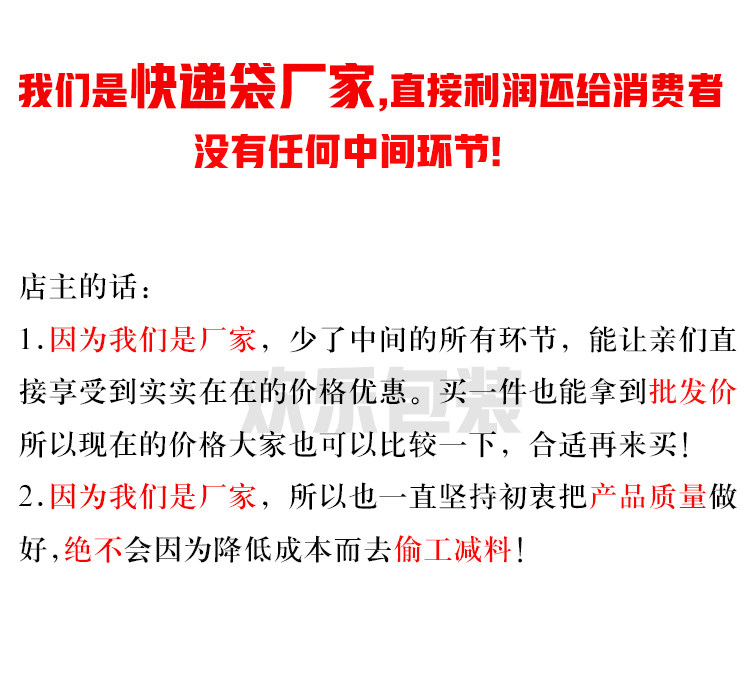 我们是快递袋厂家,直接利润还给消费者
没有任何中间环节!

店主的话:

1.因为我们是厂家，少了中间的所有环节，能让亲们直接享受到实实在在的价格优惠。买一件也能拿到批发价所以现在的价格大家也可以比较一下，合适再来买!

2.因为我们是厂家，所以也一直坚持初衷把产品质量做好,绝不会因为降低成本而去偷工减料!

欢乐包装